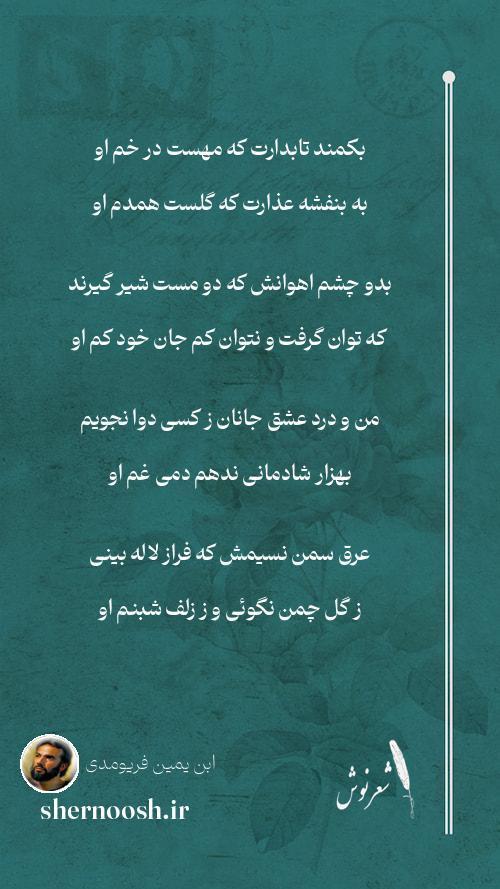 بکمند تابدارت که مهست در خم او

به بنفشه عذارت که گلست همدم او

بدو چشم اهوانش که دو مست شیر گیرند

که توان گرفت و نتوان کم جان خود کم او

من و درد عشق جانان ز کسی دوا نجویم

بهزار شادمانی ندهم دمی غم او

عرق سمن نسیمش که فراز لاله بینی

ز گل چمن نگوئی و ز زلف شبنم او

ابن یمین فریومدی

shernoosh.ir

شعرنوش